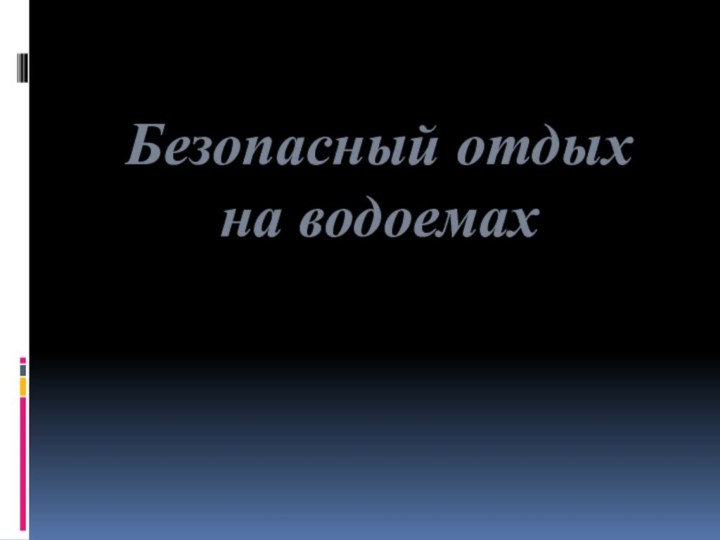 Безопасный отдых на водоемах